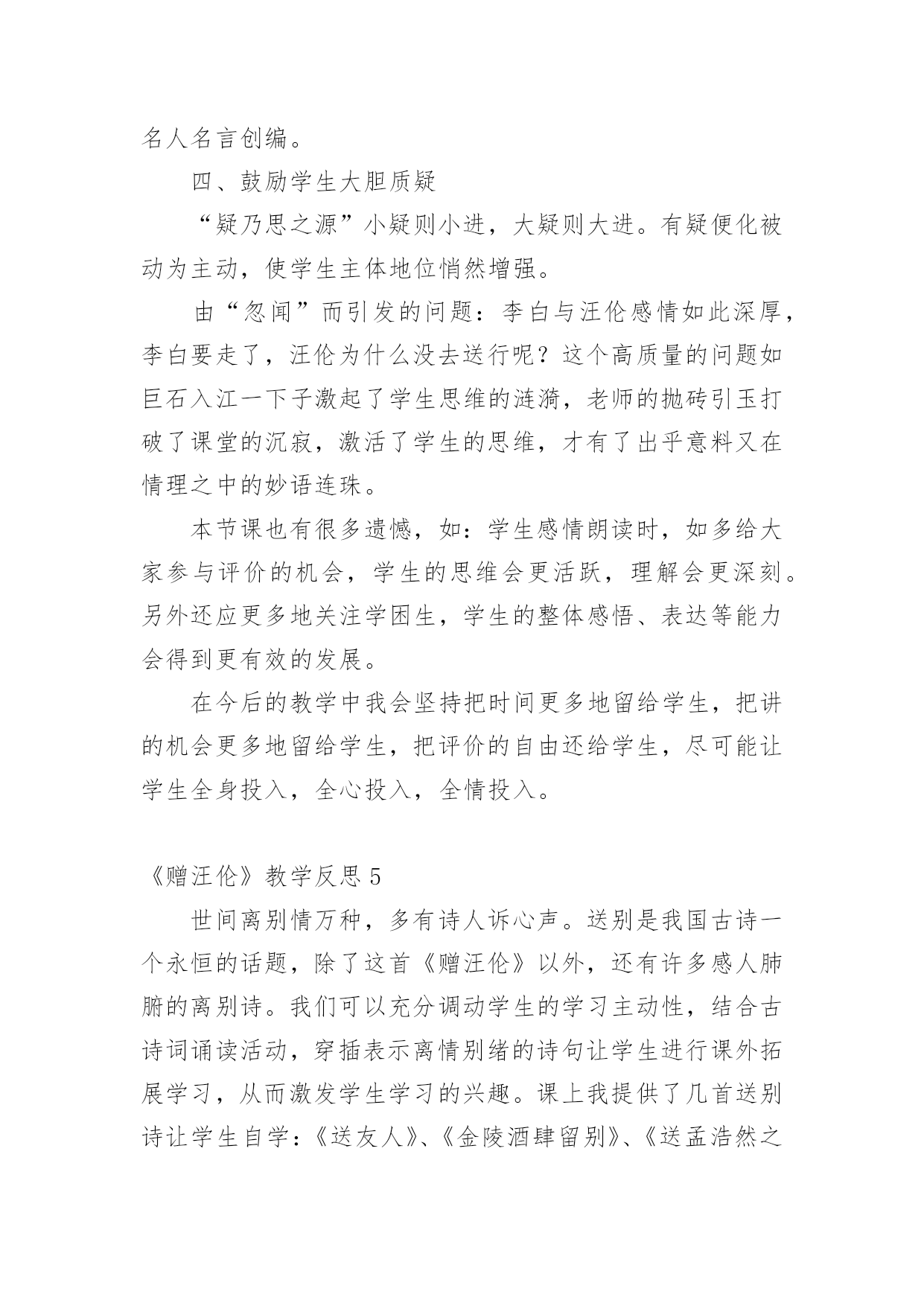 名人名言创编。

四、鼓励学生大胆质疑

“疑乃思之源”小疑则小进，大疑则大进。有疑便化被动为主动，使学生主体地位悄然增强。

由“忽闻”而引发的问题：李白与汪伦感情如此深厚，李白要走了，汪伦为什么没去送行呢？这个高质量的问题如巨石入江一下子激起了学生思维的涟漪，老师的抛砖引玉打破了课堂的沉寂，激活了学生的思维，才有了出乎意料又在情理之中的妙语连珠。

本节课也有很多遗憾，如：学生感情朗读时，如多给大家参与评价的机会，学生的思维会更活跃，理解会更深刻。另外还应更多地关注学困生，学生的整体感悟、表达等能力会得到更有效的发展。

在今后的教学中我会坚持把时间更多地留给学生，把讲的机会更多地留给学生，把评价的自由还给学生，尽可能让学生全身投入，全心投入，全情投入。

《赠汪伦》教学反思 5

世间离别情万种，多有诗人诉心声。送别是我国古诗一个永恒的话题，除了这首《赠汪伦》以外，还有许多感人肺腑的离别诗。我们可以充分调动学生的学习主动性，结合古诗词诵读活动，穿插表示离情别绪的诗句让学生进行课外拓展学习，从而激发学生学习的兴趣。课上我提供了几首送别诗让学生自学：《送友人》、《金陵酒肆留别》、《送孟浩然之